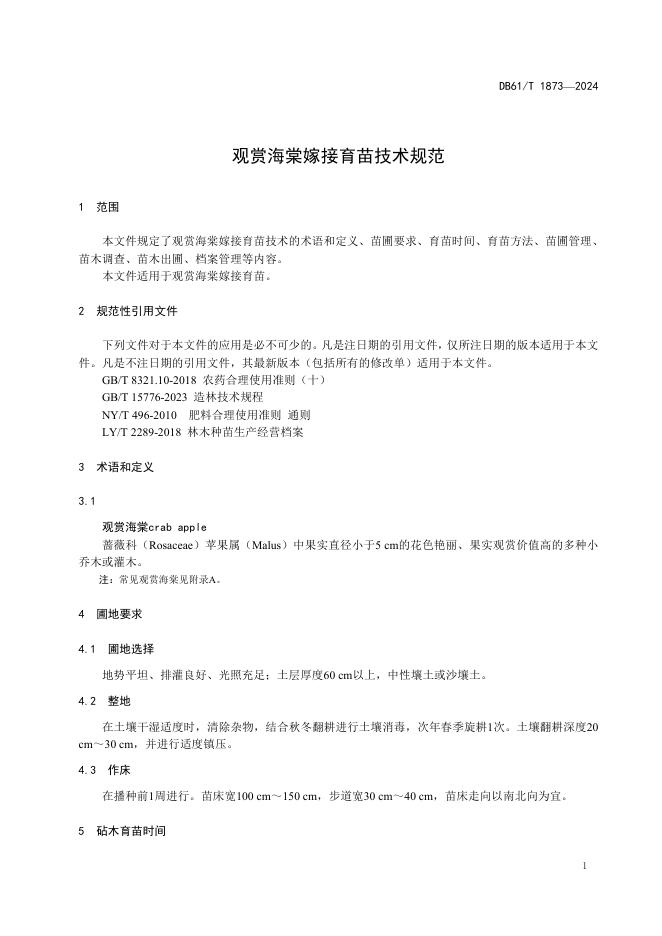 DB61/T 1873—2024

观赏海棠嫁接育苗技术规范

1 范围

本文件规定了观赏海棠嫁接育苗技术的术语和定义、苗圃要求、育苗时间、育苗方法、苗圃管理、苗木调查、苗木出圃、档案管理等内容。
本文件适用于观赏海棠嫁接育苗。

2 规范性引用文件

下列文件对于本文件的应用是必不可少的。凡是注日期的引用文件，仅所注日期的版本适用于本文件。凡是不注日期的引用文件，其最新版本（包括所有的修改单）适用于本文件。
GB/T 8321.10-2018 农药合理使用准则（十）
GB/T 15776-2023 造林技术规程
NY/T 496-2010 肥料合理使用准则 通则
LY/T 2289-2018 林木种苗生产经营档案

3 术语和定义

3.1

观赏海棠crab apple
蔷薇科（Rosaceae）苹果属（Malus）中果实直径小于5 cm的花色艳丽、果实观赏价值高的多种小乔木或灌木。
注：常见观赏海棠见附录A。

4 圃地要求

4.1 圃地选择

地势平坦、排灌良好、光照充足；土层厚度60 cm以上，中性壤土或沙壤土。

4.2 整地

在土壤干湿适度时，清除杂物，结合秋冬翻耕进行土壤消毒，次年春季旋耕1次。土壤翻耕深度20 cm～30 cm，并进行适度镇压。

4.3 作床

在播种前1周进行。苗床宽100 cm～150 cm，步道宽30 cm～40 cm，苗床走向以南北向为宜。

5 砧木育苗时间

1